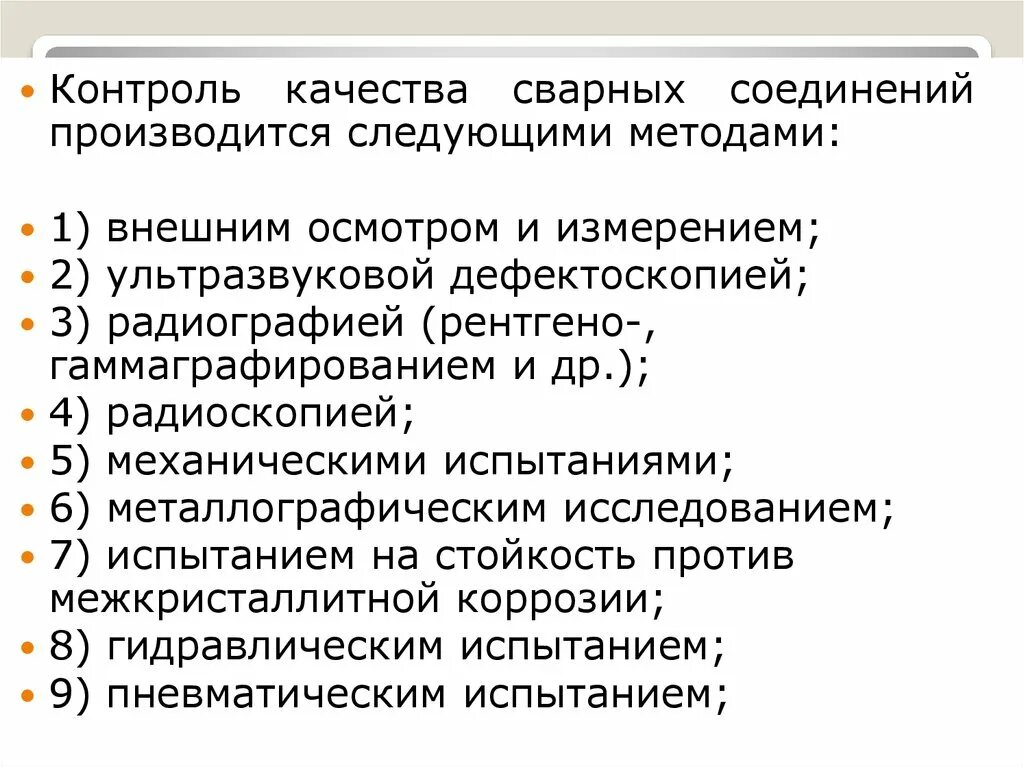 • Контроль качества сварных соединений производится следующими методами:

• 1) внешним осмотром и измерением;
• 2) ультразвуковой дефектоскопией;
• 3) радиографией (рентгено-, гаммаграфированием и др.);
• 4) радиоскопией;
• 5) механическими испытаниями;
• 6) металлографическим исследованием;
• 7) испытанием на стойкость против межкристаллитной коррозии;
• 8) гидравлическим испытанием;
• 9) пневматическим испытанием;